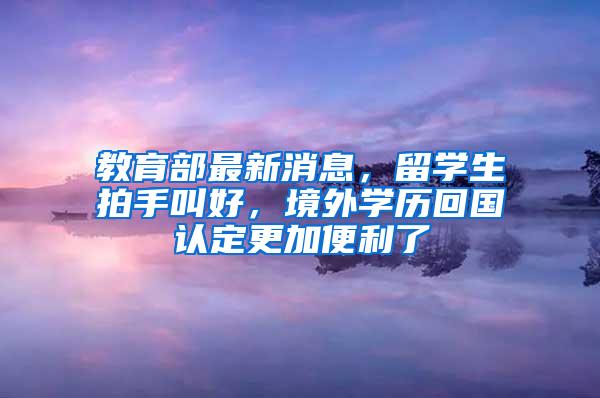 教育部最新消息，留学生拍手叫好，境外学历回国认定更加便利了